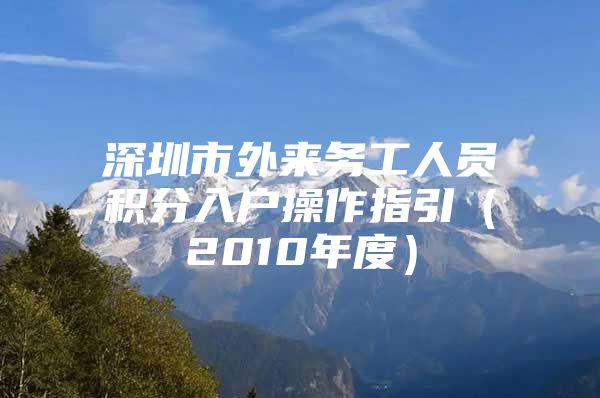 深圳市外来务工人员积分入户操作指引（2010年度）